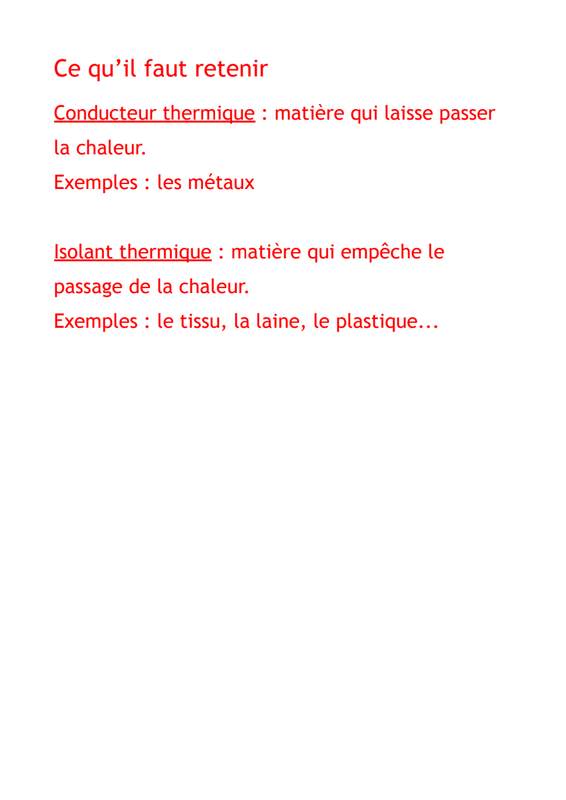 Ce qu’il faut retenir

Conducteur thermique : matière qui laisse passer la chaleur.
Exemples : les métaux

Isolant thermique : matière qui empêche le passage de la chaleur.
Exemples : le tissu, la laine, le plastique...